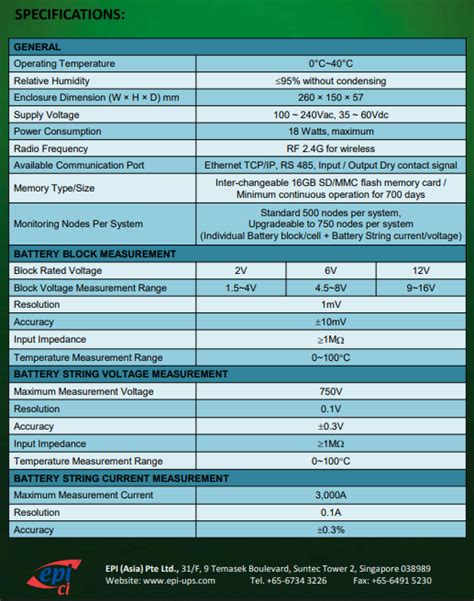 SPECIFICATIONS:

| GENERAL | | | |
|---|---|---|---|
| Operating Temperature | 0°C~40°C | | |
| Relative Humidity | ≤95% without condensing | | |
| Enclosure Dimension (W × H × D) mm | 260 × 150 × 57 | | |
| Supply Voltage | 100 ~ 240Vac, 35 ~ 60Vdc | | |
| Power Consumption | 18 Watts, maximum | | |
| Radio Frequency | RF 2.4G for wireless | | |
| Available Communication Port | Ethernet TCP/IP, RS 485, Input / Output Dry contact signal | | |
| Memory Type/Size | Inter-changeable 16GB SD/MMC flash memory card / Minimum continuous operation for 700 days | | |
| Monitoring Nodes Per System | Standard 500 nodes per system, Upgradeable to 750 nodes per system (Individual Battery block/cell + Battery String current/voltage) | | |
| BATTERY BLOCK MEASUREMENT | | | |
| Block Rated Voltage | 2V | 6V | 12V |
| Block Voltage Measurement Range | 1.5~4V | 4.5~8V | 9~16V |
| Resolution | 1mV | | |
| Accuracy | ±10mV | | |
| Input Impedance | ≥1MΩ | | |
| Temperature Measurement Range | 0~100°C | | |
| BATTERY STRING VOLTAGE MEASUREMENT | | | |
| Maximum Measurement Voltage | 750V | | |
| Resolution | 0.1V | | |
| Accuracy | ±0.3V | | |
| Input Impedance | ≥1MΩ | | |
| Temperature Measurement Range | 0~100°C | | |
| BATTERY STRING CURRENT MEASUREMENT | | | |
| Maximum Measurement Current | 3,000A | | |
| Resolution | 0.1A | | |
| Accuracy | ±0.3% | | |

epi ci

EPI (Asia) Pte Ltd., 31/F, 9 Temasek Boulevard, Suntec Tower 2, Singapore 038989
Website: www.epi-ups.com Tel. +65-6734 3226 Fax: +65-6491 5230